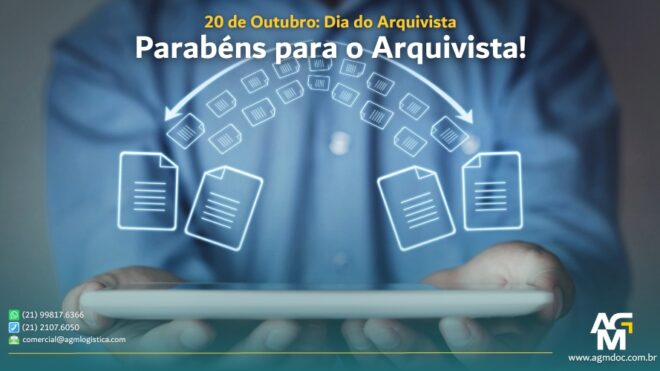 20 de Outubro: Dia do Arquivista
Parabéns para o Arquivista!

(21) 99817.6366
(21) 2107.6050
comercial@agmlogistica.com

AGM
www.agmdoc.com.br